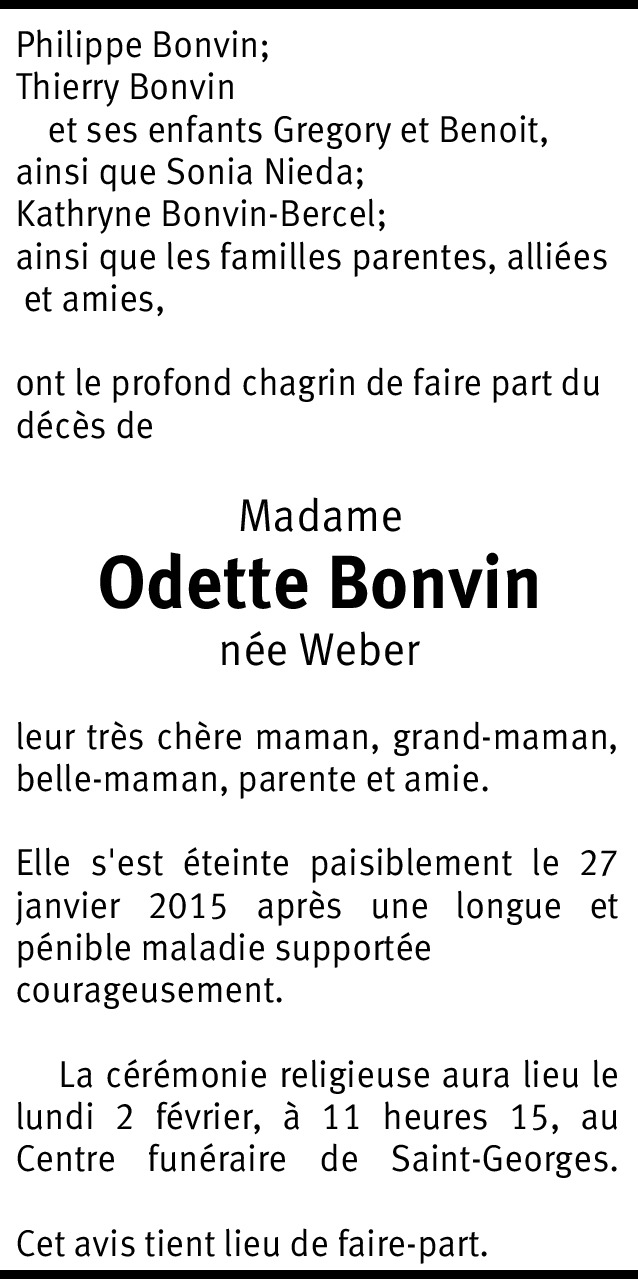 Philippe Bonvin;
Thierry Bonvin
et ses enfants Gregory et Benoit,
ainsi que Sonia Nieda;
Kathryne Bonvin-Bercel;
ainsi que les familles parentes, alliées et amies,

ont le profond chagrin de faire part du décès de

Madame
Odette Bonvin
née Weber

leur très chère maman, grand-maman, belle-maman, parente et amie.

Elle s'est éteinte paisiblement le 27 janvier 2015 après une longue et pénible maladie supportée courageusement.

La cérémonie religieuse aura lieu le lundi 2 février, à 11 heures 15, au Centre funéraire de Saint-Georges.

Cet avis tient lieu de faire-part.